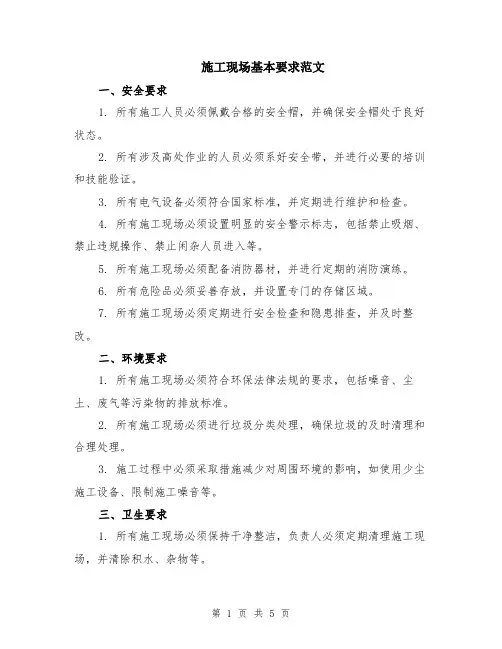 施工现场基本要求范文

一、安全要求

1. 所有施工人员必须佩戴合格的安全帽，并确保安全帽处于良好状态。

2. 所有涉及高处作业的人员必须系好安全带，并进行必要的培训和技能验证。

3. 所有电气设备必须符合国家标准，并定期进行维护和检查。

4. 所有施工现场必须设置明显的安全警示标志，包括禁止吸烟、禁止违规操作、禁止闲杂人员进入等。

5. 所有施工现场必须配备消防器材，并进行定期的消防演练。

6. 所有危险品必须妥善存放，并设置专门的存储区域。

7. 所有施工现场必须定期进行安全检查和隐患排查，并及时整改。

二、环境要求

1. 所有施工现场必须符合环保法律法规的要求，包括噪音、尘土、废气等污染物的排放标准。

2. 所有施工现场必须进行垃圾分类处理，确保垃圾的及时清理和合理处理。

3. 施工过程中必须采取措施减少对周围环境的影响，如使用少尘施工设备、限制施工噪音等。

三、卫生要求

1. 所有施工现场必须保持干净整洁，负责人必须定期清理施工现场，并清除积水、杂物等。

第 1 页 共 5 页